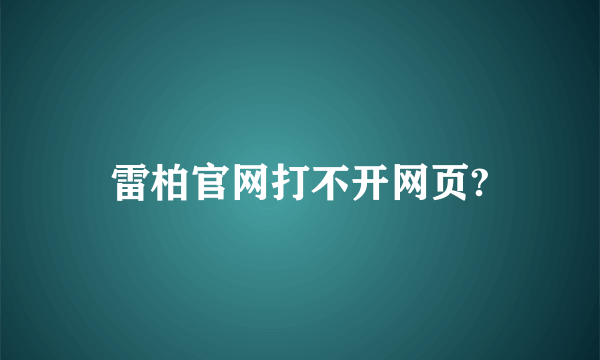 雷柏官网打不开网页?